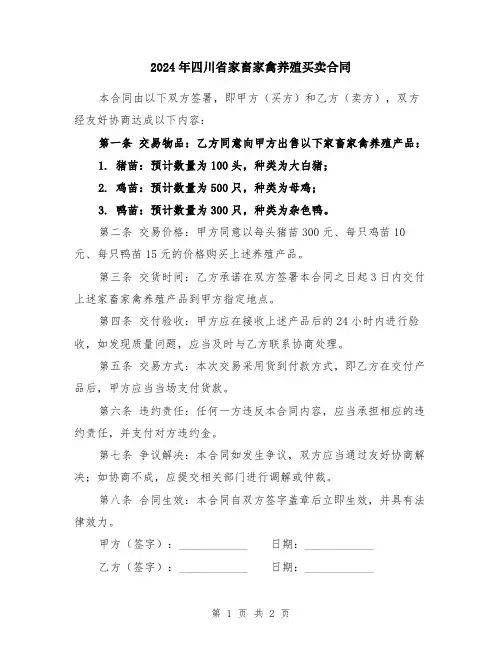 2024年四川省家畜家禽养殖买卖合同

本合同由以下双方签署，即甲方（买方）和乙方（卖方），双方经友好协商达成以下内容：

第一条 交易物品：乙方同意向甲方出售以下家畜家禽养殖产品：

1. 猪苗：预计数量为100头，种类为大白猪；

2. 鸡苗：预计数量为500只，种类为母鸡；

3. 鸭苗：预计数量为300只，种类为杂色鸭。

第二条 交易价格：甲方同意以每头猪苗300元、每只鸡苗10元、每只鸭苗15元的价格购买上述养殖产品。

第三条 交货时间：乙方承诺在双方签署本合同之日起3日内交付上述家畜家禽养殖产品到甲方指定地点。

第四条 交付验收：甲方应在接收上述产品后的24小时内进行验收，如发现质量问题，应当及时与乙方联系协商处理。

第五条 交易方式：本次交易采用货到付款方式，即乙方在交付产品后，甲方应当当场支付货款。

第六条 违约责任：任何一方违反本合同内容，应当承担相应的违约责任，并支付对方违约金。

第七条 争议解决：本合同如发生争议，双方应当通过友好协商解决；如协商不成，应提交相关部门进行调解或仲裁。

第八条 合同生效：本合同自双方签字盖章后立即生效，并具有法律效力。

甲方（签字）：____________ 日期：____________

乙方（签字）：____________ 日期：____________

第 1 页 共 2 页